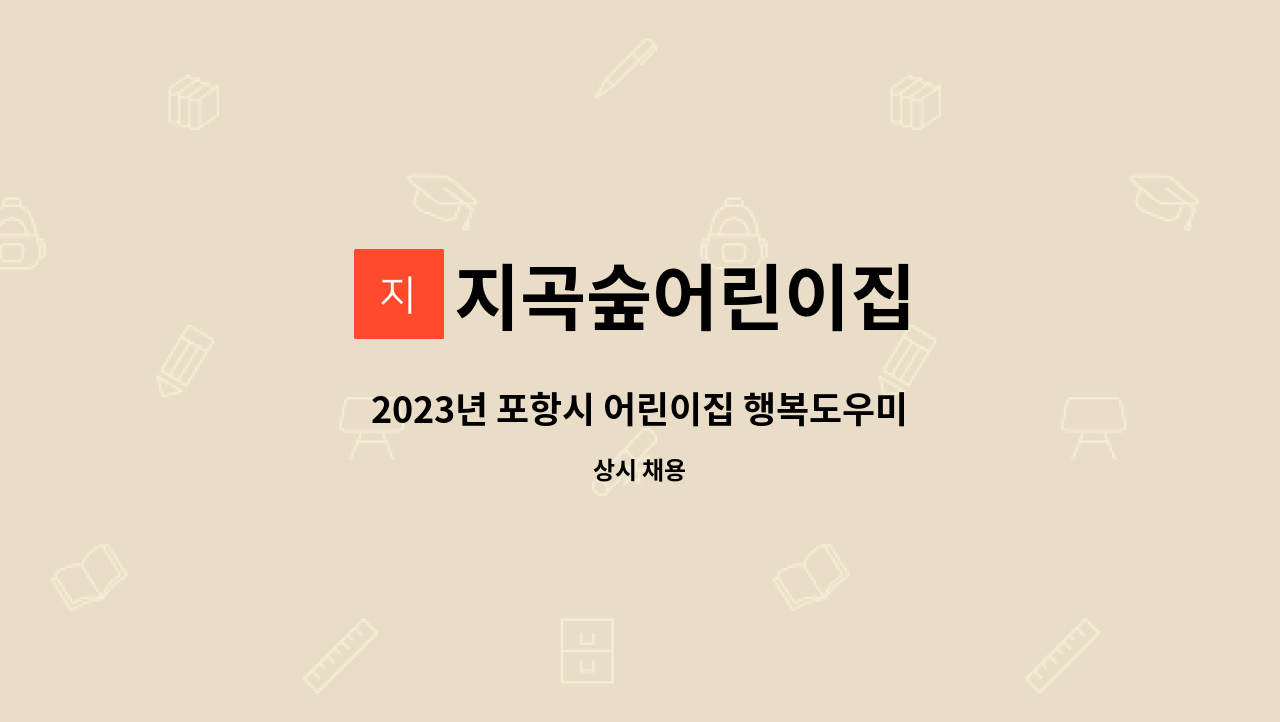 지

지곡숲어린이집

2023년 포항시 어린이집 행복도우미

상시 채용